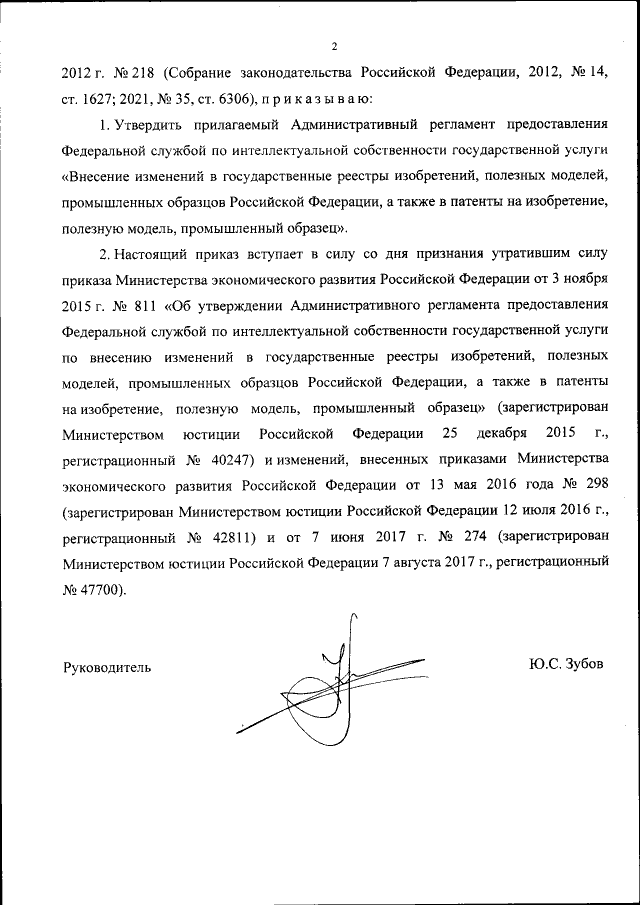 2

2012 г. № 218 (Собрание законодательства Российской Федерации, 2012, № 14, ст. 1627; 2021, № 35, ст. 6306), п р и к а з ы в а ю:

1. Утвердить прилагаемый Административный регламент предоставления Федеральной службой по интеллектуальной собственности государственной услуги «Внесение изменений в государственные реестры изобретений, полезных моделей, промышленных образцов Российской Федерации, а также в патенты на изобретение, полезную модель, промышленный образец».

2. Настоящий приказ вступает в силу со дня признания утратившим силу приказа Министерства экономического развития Российской Федерации от 3 ноября 2015 г. № 811 «Об утверждении Административного регламента предоставления Федеральной службой по интеллектуальной собственности государственной услуги по внесению изменений в государственные реестры изобретений, полезных моделей, промышленных образцов Российской Федерации, а также в патенты на изобретение, полезную модель, промышленный образец» (зарегистрирован Министерством юстиции Российской Федерации 25 декабря 2015 г., регистрационный № 40247) и изменений, внесенных приказами Министерства экономического развития Российской Федерации от 13 мая 2016 года № 298 (зарегистрирован Министерством юстиции Российской Федерации 12 июля 2016 г., регистрационный № 42811) и от 7 июня 2017 г. № 274 (зарегистрирован Министерством юстиции Российской Федерации 7 августа 2017 г., регистрационный № 47700).

Руководитель

Ю.С. Зубов